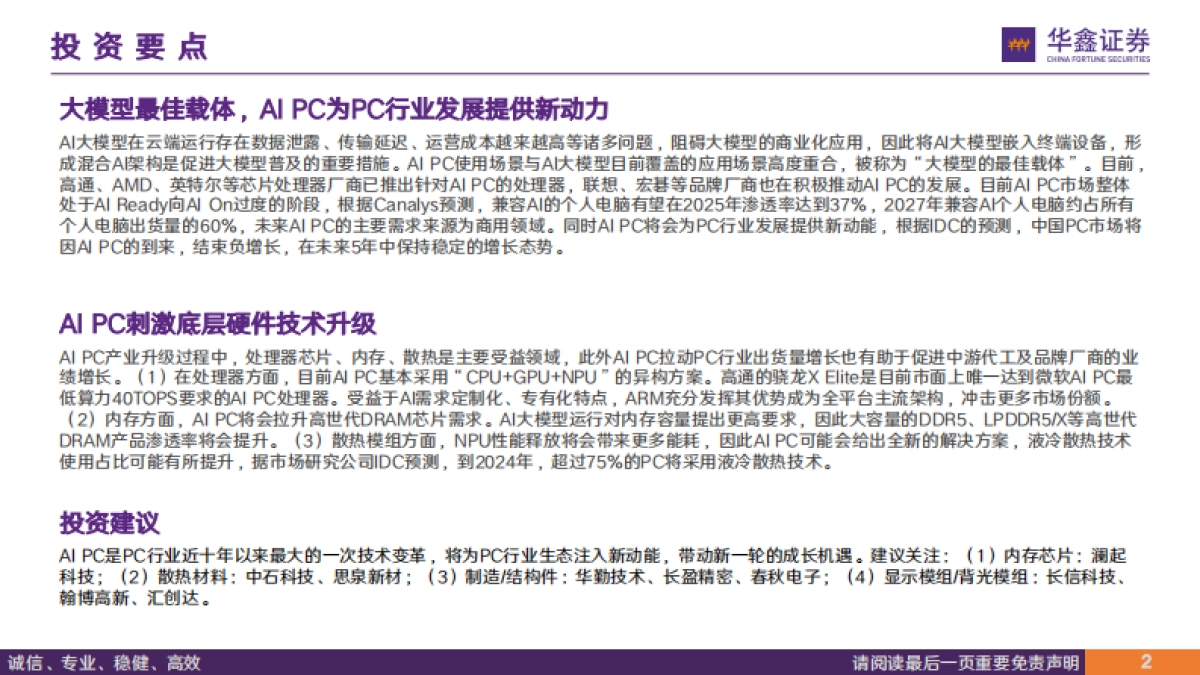 投资要点

华鑫证券
CHINA FORTUNE SECURITIES

大模型最佳载体，AI PC为PC行业发展提供新动力

AI大模型在云端运行存在数据泄露、传输延迟、运营成本越来越高等诸多问题，阻碍大模型的商业化应用，因此将AI大模型嵌入终端设备，形成混合AI架构是促进大模型普及的重要措施。AI PC使用场景与AI大模型目前覆盖的应用场景高度重合，被称为“大模型的最佳载体”。目前，高通、AMD、英特尔等芯片处理器厂商已推出针对AI PC的处理器，联想、宏碁等品牌厂商也在积极推动AI PC的发展。目前AI PC市场整体处于AI Ready向AI On过度的阶段，根据Canalys预测，兼容AI的个人电脑有望在2025年渗透率达到37%，2027年兼容AI个人电脑约占所有个人电脑出货量的60%，未来AI PC的主要需求来源为商用领域。同时AI PC将会为PC行业发展提供新动能，根据IDC的预测，中国PC市场将因AI PC的到来，结束负增长，在未来5年中保持稳定的增长态势。

AI PC刺激底层硬件技术升级

AI PC产业升级过程中，处理器芯片、内存、散热是主要受益领域，此外AI PC拉动PC行业出货量增长也有助于促进中游代工及品牌厂商的业绩增长。（1）在处理器方面，目前AI PC基本采用“CPU+GPU+NPU”的异构方案。高通的骁龙X Elite是目前市面上唯一达到微软AI PC最低算力40TOPS要求的AI PC处理器。受益于AI需求定制化、专有化特点，ARM充分发挥其优势成为全平台主流架构，冲击更多市场份额。（2）内存方面，AI PC将会拉升高世代DRAM芯片需求。AI大模型运行对内存容量提出更高要求，因此大容量的DDR5、LPDDR5/X等高世代DRAM产品渗透率将会提升。（3）散热模组方面，NPU性能释放将会带来更多能耗，因此AI PC可能会给出全新的解决方案，液冷散热技术使用占比可能有所提升，据市场研究公司IDC预测，到2024年，超过75%的PC将采用液冷散热技术。

投资建议

AI PC是PC行业近十年以来最大的一次技术变革，将为PC行业生态注入新动能，带动新一轮的成长机遇。建议关注：（1）内存芯片：澜起科技；（2）散热材料：中石科技、思泉新材；（3）制造/结构件：华勤技术、长盈精密、春秋电子；（4）显示模组/背光模组：长信科技、翰博高新、汇创达。

诚信、专业、稳健、高效

请阅读最后一页重要免责声明

2